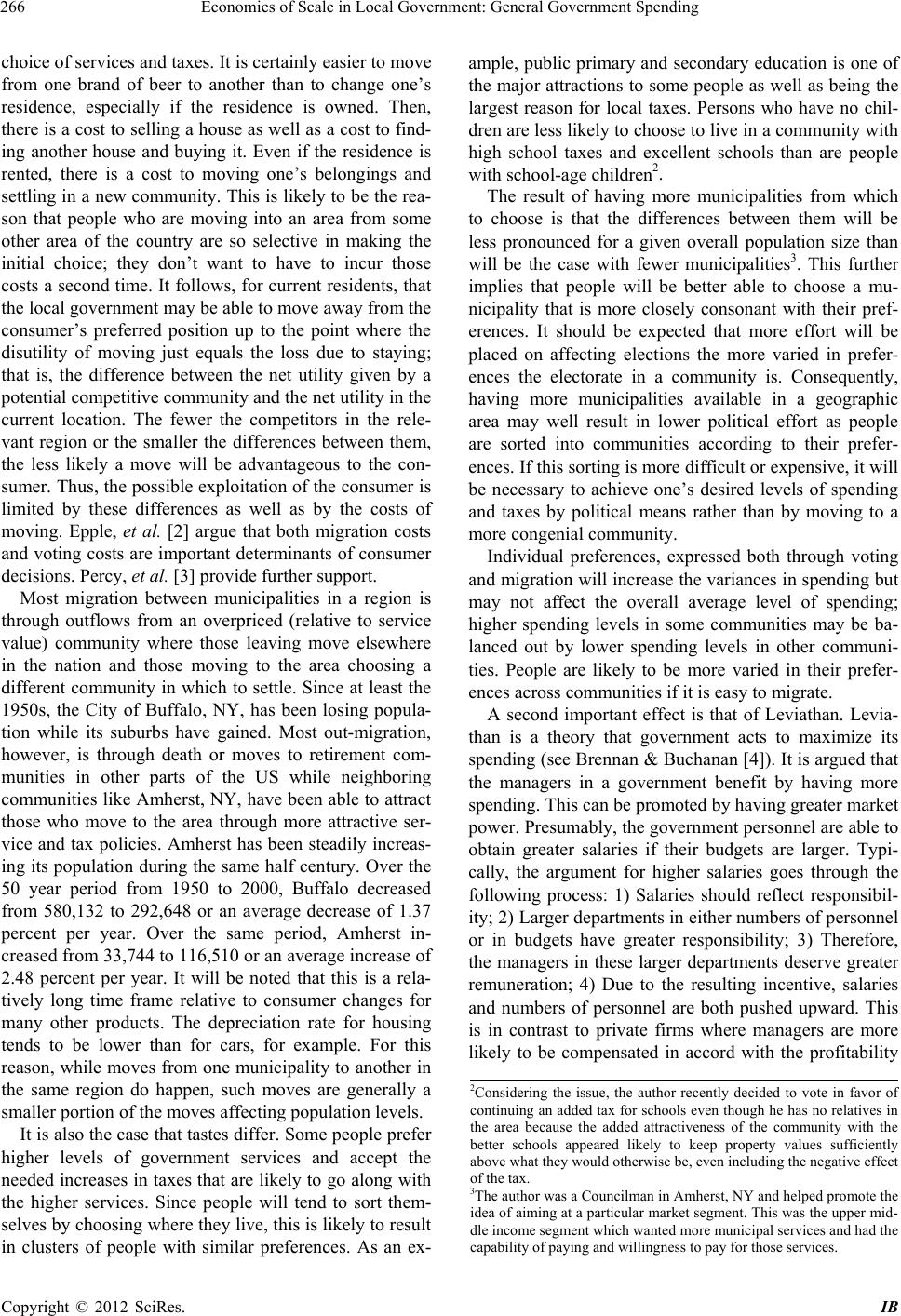 266 Economies of Scale in Local Government: General Government Spending

choice of services and taxes. It is certainly easier to move from one brand of beer to another than to change one's residence, especially if the residence is owned. Then, there is a cost to selling a house as well as a cost to finding another house and buying it. Even if the residence is rented, there is a cost to moving one's belongings and settling in a new community. This is likely to be the reason that people who are moving into an area from some other area of the country are so selective in making the initial choice; they don't want to have to incur those costs a second time. It follows, for current residents, that the local government may be able to move away from the consumer's preferred position up to the point where the disutility of moving just equals the loss due to staying; that is, the difference between the net utility given by a potential competitive community and the net utility in the current location. The fewer the competitors in the relevant region or the smaller the differences between them, the less likely a move will be advantageous to the consumer. Thus, the possible exploitation of the consumer is limited by these differences as well as by the costs of moving. Epple, et al. [2] argue that both migration costs and voting costs are important determinants of consumer decisions. Percy, et al. [3] provide further support.

Most migration between municipalities in a region is through outflows from an overpriced (relative to service value) community where those leaving move elsewhere in the nation and those moving to the area choosing a different community in which to settle. Since at least the 1950s, the City of Buffalo, NY, has been losing population while its suburbs have gained. Most out-migration, however, is through death or moves to retirement communities in other parts of the US while neighboring communities like Amherst, NY, have been able to attract those who move to the area through more attractive service and tax policies. Amherst has been steadily increasing its population during the same half century. Over the 50 year period from 1950 to 2000, Buffalo decreased from 580,132 to 292,648 or an average decrease of 1.37 percent per year. Over the same period, Amherst increased from 33,744 to 116,510 or an average increase of 2.48 percent per year. It will be noted that this is a relatively long time frame relative to consumer changes for many other products. The depreciation rate for housing tends to be lower than for cars, for example. For this reason, while moves from one municipality to another in the same region do happen, such moves are generally a smaller portion of the moves affecting population levels.

It is also the case that tastes differ. Some people prefer higher levels of government services and accept the needed increases in taxes that are likely to go along with the higher services. Since people will tend to sort themselves by choosing where they live, this is likely to result in clusters of people with similar preferences. As an example, public primary and secondary education is one of the major attractions to some people as well as being the largest reason for local taxes. Persons who have no children are less likely to choose to live in a community with high school taxes and excellent schools than are people with school-age children$^2$.

The result of having more municipalities from which to choose is that the differences between them will be less pronounced for a given overall population size than will be the case with fewer municipalities$^3$. This further implies that people will be better able to choose a municipality that is more closely consonant with their preferences. It should be expected that more effort will be placed on affecting elections the more varied in preferences the electorate in a community is. Consequently, having more municipalities available in a geographic area may well result in lower political effort as people are sorted into communities according to their preferences. If this sorting is more difficult or expensive, it will be necessary to achieve one's desired levels of spending and taxes by political means rather than by moving to a more congenial community.

Individual preferences, expressed both through voting and migration will increase the variances in spending but may not affect the overall average level of spending; higher spending levels in some communities may be balanced out by lower spending levels in other communities. People are likely to be more varied in their preferences across communities if it is easy to migrate.

A second important effect is that of Leviathan. Leviathan is a theory that government acts to maximize its spending (see Brennan & Buchanan [4]). It is argued that the managers in a government benefit by having more spending. This can be promoted by having greater market power. Presumably, the government personnel are able to obtain greater salaries if their budgets are larger. Typically, the argument for higher salaries goes through the following process: 1) Salaries should reflect responsibility; 2) Larger departments in either numbers of personnel or in budgets have greater responsibility; 3) Therefore, the managers in these larger departments deserve greater remuneration; 4) Due to the resulting incentive, salaries and numbers of personnel are both pushed upward. This is in contrast to private firms where managers are more likely to be compensated in accord with the profitability

$^2$Considering the issue, the author recently decided to vote in favor of continuing an added tax for schools even though he has no relatives in the area because the added attractiveness of the community with the better schools appeared likely to keep property values sufficiently above what they would otherwise be, even including the negative effect of the tax.
$^3$The author was a Councilman in Amherst, NY and helped promote the idea of aiming at a particular market segment. This was the upper middle income segment which wanted more municipal services and had the capability of paying and willingness to pay for those services.

Copyright © 2012 SciRes. IB